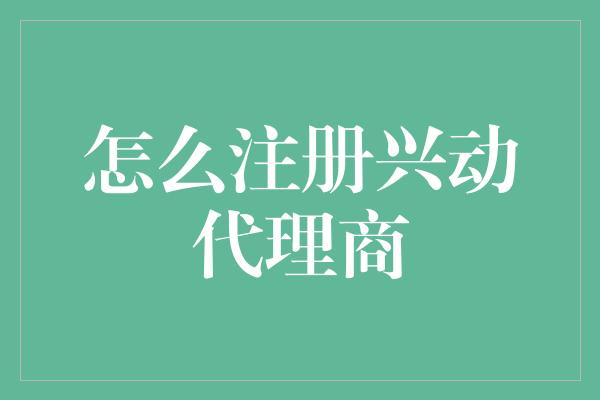 怎么注册兴动代理商